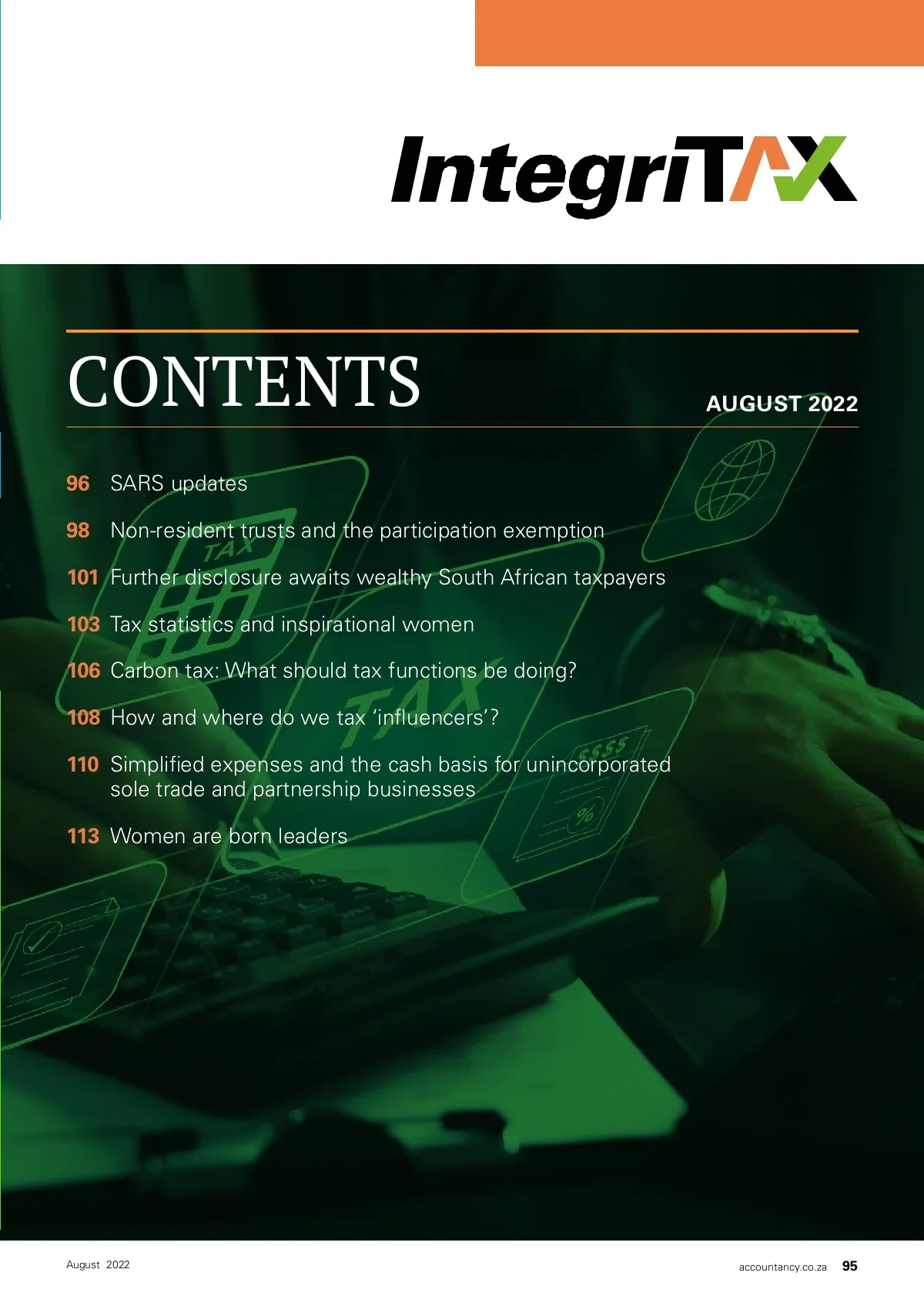 IntegriTAX

CONTENTS

AUGUST 2022

96 SARS updates

98 Non-resident trusts and the participation exemption

101 Further disclosure awaits wealthy South African taxpayers

103 Tax statistics and inspirational women

106 Carbon tax: What should tax functions be doing?

108 How and where do we tax 'influencers'?

110 Simplified expenses and the cash basis for unincorporated sole trade and partnership businesses

113 Women are born leaders

August 2022

accountancy.co.za 95